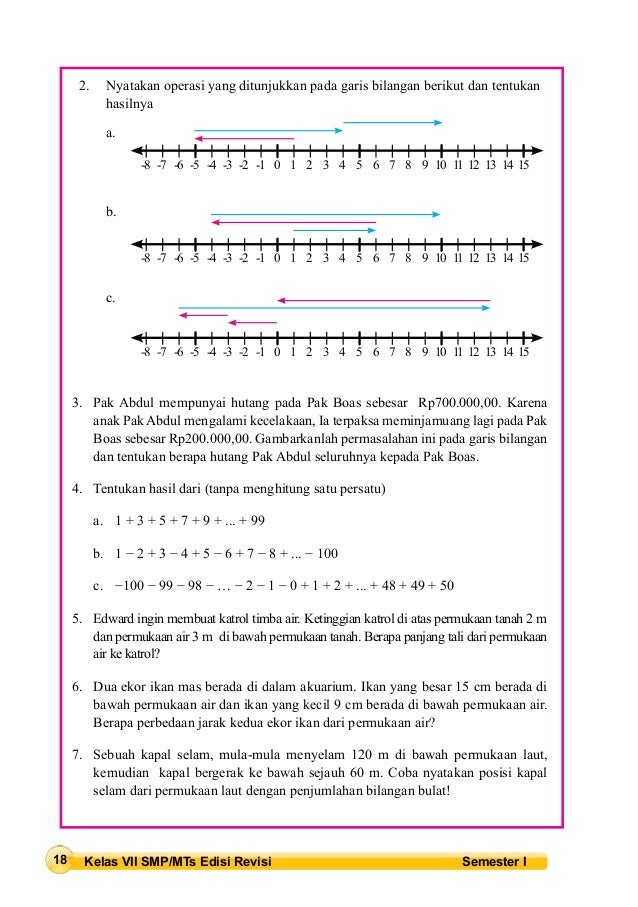 2. Nyatakan operasi yang ditunjukkan pada garis bilangan berikut dan tentukan hasilnya

a.

-8 -7 -6 -5 -4 -3 -2 -1 0 1 2 3 4 5 6 7 8 9 10 11 12 13 14 15

b.

-8 -7 -6 -5 -4 -3 -2 -1 0 1 2 3 4 5 6 7 8 9 10 11 12 13 14 15

c.

-8 -7 -6 -5 -4 -3 -2 -1 0 1 2 3 4 5 6 7 8 9 10 11 12 13 14 15

3. Pak Abdul mempunyai hutang pada Pak Boas sebesar Rp700.000,00. Karena anak Pak Abdul mengalami kecelakaan, Ia terpaksa meminjamuang lagi pada Pak Boas sebesar Rp200.000,00. Gambarkanlah permasalahan ini pada garis bilangan dan tentukan berapa hutang Pak Abdul seluruhnya kepada Pak Boas.

4. Tentukan hasil dari (tanpa menghitung satu persatu)

a. $1 + 3 + 5 + 7 + 9 + ... + 99$

b. $1 - 2 + 3 - 4 + 5 - 6 + 7 - 8 + ... - 100$

c. $-100 - 99 - 98 - ... - 2 - 1 - 0 + 1 + 2 + ... + 48 + 49 + 50$

5. Edward ingin membuat katrol timba air. Ketinggian katrol di atas permukaan tanah 2 m dan permukaan air 3 m di bawah permukaan tanah. Berapa panjang tali dari permukaan air ke katrol?

6. Dua ekor ikan mas berada di dalam akuarium. Ikan yang besar 15 cm berada di bawah permukaan air dan ikan yang kecil 9 cm berada di bawah permukaan air. Berapa perbedaan jarak kedua ekor ikan dari permukaan air?

7. Sebuah kapal selam, mula-mula menyelam 120 m di bawah permukaan laut, kemudian kapal bergerak ke bawah sejauh 60 m. Coba nyatakan posisi kapal selam dari permukaan laut dengan penjumlahan bilangan bulat!

18 Kelas VII SMP/MTs Edisi Revisi Semester I